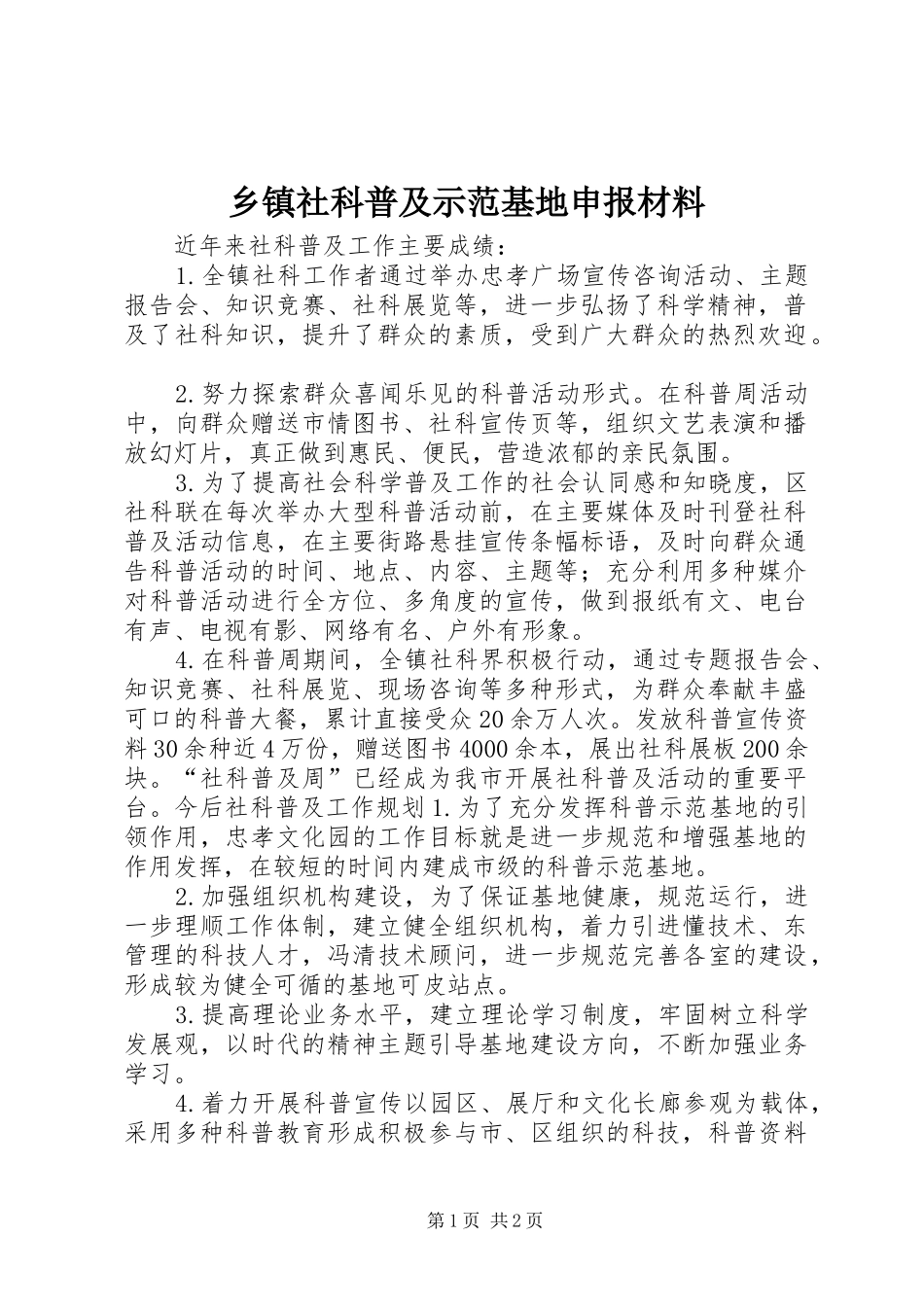 乡镇社科普及示范基地申报材料

近年来社科普及工作主要成绩：

1.全镇社科工作者通过举办忠孝广场宣传咨询活动、主题报告会、知识竞赛、社科展览等，进一步弘扬了科学精神，普及了社科知识，提升了群众的素质，受到广大群众的热烈欢迎。

2.努力探索群众喜闻乐见的科普活动形式。在科普周活动中，向群众赠送市情图书、社科宣传页等，组织文艺表演和播放幻灯片，真正做到惠民、便民，营造浓郁的亲民氛围。

3.为了提高社会科学普及工作的社会认同感和知晓度，区社科联在每次举办大型科普活动前，在主要媒体及时刊登社科普及活动信息，在主要街路悬挂宣传条幅标语，及时向群众通告科普活动的时间、地点、内容、主题等；充分利用多种媒介对科普活动进行全方位、多角度的宣传，做到报纸有文、电台有声、电视有影、网络有名、户外有形象。

4.在科普周期间，全镇社科界积极行动，通过专题报告会、知识竞赛、社科展览、现场咨询等多种形式，为群众奉献丰盛可口的科普大餐，累计直接受众20余万人次。发放科普宣传资料30余种近4万份，赠送图书4000余本，展出社科展板200余块。“社科普及周”已经成为我市开展社科普及活动的重要平台。今后社科普及工作规划1.为了充分发挥科普示范基地的引领作用，忠孝文化园的工作目标就是进一步规范和增强基地的作用发挥，在较短的时间内建成市级的科普示范基地。

2.加强组织机构建设，为了保证基地健康，规范运行，进一步理顺工作体制，建立健全组织机构，着力引进懂技术、东管理的科技人才，冯清技术顾问，进一步规范完善各室的建设，形成较为健全可循的基地可皮站点。

3.提高理论业务水平，建立理论学习制度，牢固树立科学发展观，以时代的精神主题引导基地建设方向，不断加强业务学习。

4.着力开展科普宣传以园区、展厅和文化长廊参观为载体，采用多种科普教育形成积极参与市、区组织的科技，科普资料

第1页 共2页